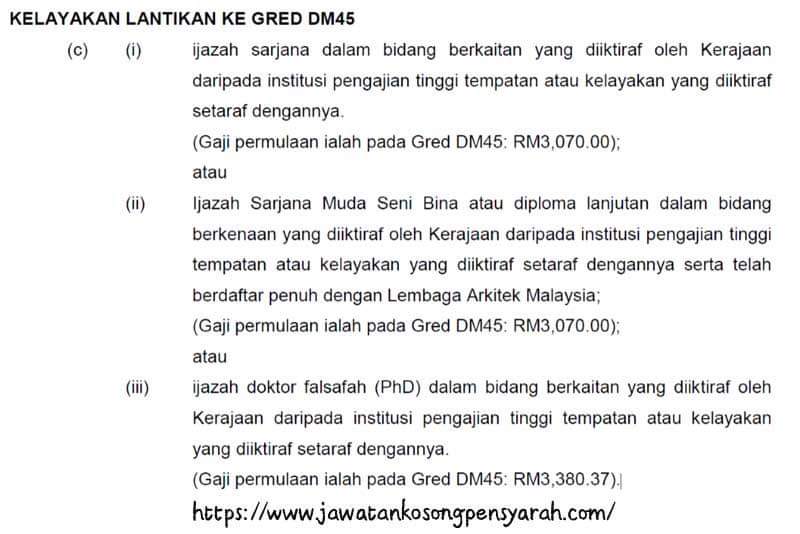 KELAYAKAN LANTIKAN KE GRED DM45

(c) (i) ijazah sarjana dalam bidang berkaitan yang diiktiraf oleh Kerajaan daripada institusi pengajian tinggi tempatan atau kelayakan yang diiktiraf setaraf dengannya.
(Gaji permulaan ialah pada Gred DM45: RM3,070.00);
atau

(ii) Ijazah Sarjana Muda Seni Bina atau diploma lanjutan dalam bidang berkenaan yang diiktiraf oleh Kerajaan daripada institusi pengajian tinggi tempatan atau kelayakan yang diiktiraf setaraf dengannya serta telah berdaftar penuh dengan Lembaga Arkitek Malaysia;
(Gaji permulaan ialah pada Gred DM45: RM3,070.00);
atau

(iii) ijazah doktor falsafah (PhD) dalam bidang berkaitan yang diiktiraf oleh Kerajaan daripada institusi pengajian tinggi tempatan atau kelayakan yang diiktiraf setaraf dengannya.
(Gaji permulaan ialah pada Gred DM45: RM3,380.37).

https://www.jawatankosongpensyarah.com/